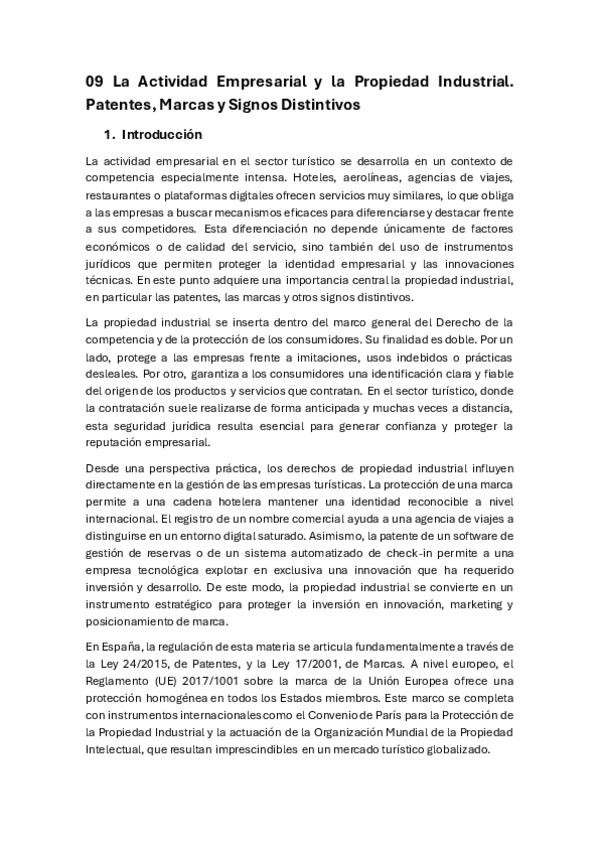 09 La Actividad Empresarial y la Propiedad Industrial. Patentes, Marcas y Signos Distintivos

1. Introducción

La actividad empresarial en el sector turístico se desarrolla en un contexto de competencia especialmente intensa. Hoteles, aerolíneas, agencias de viajes, restaurantes o plataformas digitales ofrecen servicios muy similares, lo que obliga a las empresas a buscar mecanismos eficaces para diferenciarse y destacar frente a sus competidores. Esta diferenciación no depende únicamente de factores económicos o de calidad del servicio, sino también del uso de instrumentos jurídicos que permiten proteger la identidad empresarial y las innovaciones técnicas. En este punto adquiere una importancia central la propiedad industrial, en particular las patentes, las marcas y otros signos distintivos.

La propiedad industrial se inserta dentro del marco general del Derecho de la competencia y de la protección de los consumidores. Su finalidad es doble. Por un lado, protege a las empresas frente a imitaciones, usos indebidos o prácticas desleales. Por otro, garantiza a los consumidores una identificación clara y fiable del origen de los productos y servicios que contratan. En el sector turístico, donde la contratación suele realizarse de forma anticipada y muchas veces a distancia, esta seguridad jurídica resulta esencial para generar confianza y proteger la reputación empresarial.

Desde una perspectiva práctica, los derechos de propiedad industrial influyen directamente en la gestión de las empresas turísticas. La protección de una marca permite a una cadena hotelera mantener una identidad reconocible a nivel internacional. El registro de un nombre comercial ayuda a una agencia de viajes a distinguirse en un entorno digital saturado. Asimismo, la patente de un software de gestión de reservas o de un sistema automatizado de check-in permite a una empresa tecnológica explotar en exclusiva una innovación que ha requerido inversión y desarrollo. De este modo, la propiedad industrial se convierte en un instrumento estratégico para proteger la inversión en innovación, marketing y posicionamiento de marca.

En España, la regulación de esta materia se articula fundamentalmente a través de la Ley 24/2015, de Patentes, y la Ley 17/2001, de Marcas. A nivel europeo, el Reglamento (UE) 2017/1001 sobre la marca de la Unión Europea ofrece una protección homogénea en todos los Estados miembros. Este marco se completa con instrumentos internacionales como el Convenio de París para la Protección de la Propiedad Industrial y la actuación de la Organización Mundial de la Propiedad Intelectual, que resultan imprescindibles en un mercado turístico globalizado.